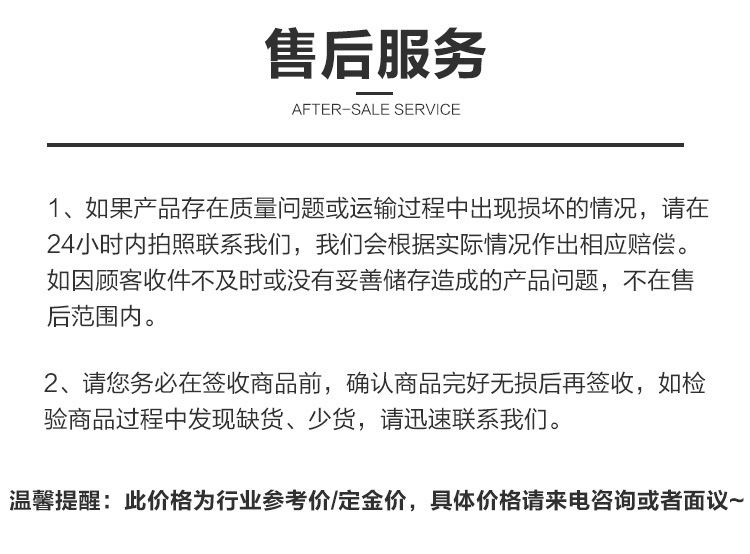 售后服务

AFTER-SALE SERVICE

1、如果产品存在质量问题或运输过程中出现损坏的情况，请在24小时内拍照联系我们，我们会根据实际情况作出相应赔偿。如因顾客收件不及时或没有妥善储存造成的产品问题，不在售后范围内。

2、请您务必在签收商品前，确认商品完好无损后再签收，如检验商品过程中发现缺货、少货，请迅速联系我们。

温馨提醒：此价格为行业参考价/定金价，具体价格请来电咨询或者面议~